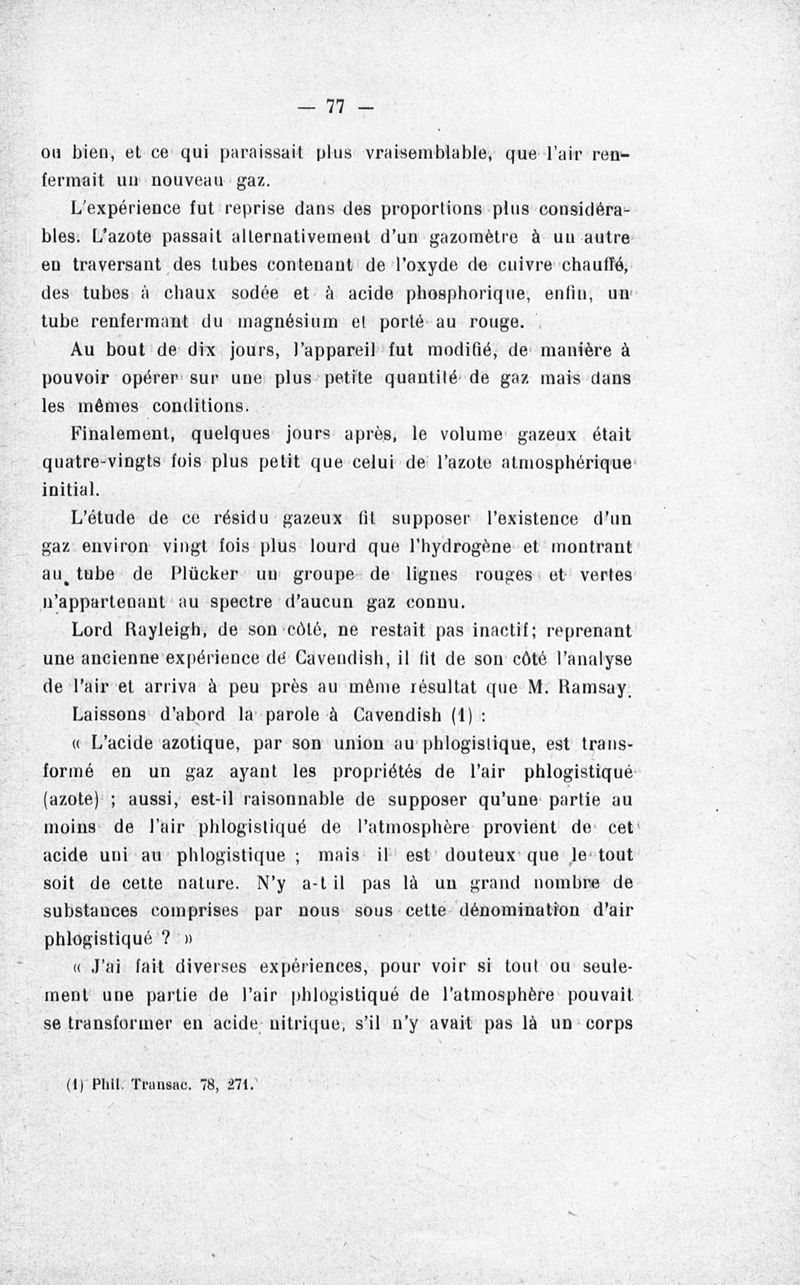 — 77 —

ou bien, et ce qui paraissait plus vraisemblable, que l'air renfermait un nouveau gaz.

L'expérience fut reprise dans des proportions plus considérables. L'azote passait alternativement d'un gazomètre à un autre en traversant des tubes contenant de l'oxyde de cuivre chauffé, des tubes à chaux sodée et à acide phosphorique, enfin, un tube renfermant du magnésium et porté au rouge.

Au bout de dix jours, l'appareil fut modifié, de manière à pouvoir opérer sur une plus petite quantité de gaz mais dans les mêmes conditions.

Finalement, quelques jours après, le volume gazeux était quatre-vingts fois plus petit que celui de l'azote atmosphérique initial.

L'étude de ce résidu gazeux fit supposer l'existence d'un gaz environ vingt fois plus lourd que l'hydrogène et montrant au tube de Plücker un groupe de lignes rouges et vertes n'appartenant au spectre d'aucun gaz connu.

Lord Rayleigh, de son côté, ne restait pas inactif; reprenant une ancienne expérience de Cavendish, il fit de son côté l'analyse de l'air et arriva à peu près au même résultat que M. Ramsay.

Laissons d'abord la parole à Cavendish (1) :

« L'acide azotique, par son union au phlogistique, est transformé en un gaz ayant les propriétés de l'air phlogistiqué (azote) ; aussi, est-il raisonnable de supposer qu'une partie au moins de l'air phlogistiqué de l'atmosphère provient de cet acide uni au phlogistique ; mais il est douteux que le tout soit de cette nature. N'y a-t il pas là un grand nombre de substances comprises par nous sous cette dénomination d'air phlogistiqué ? »

« J'ai fait diverses expériences, pour voir si tout ou seulement une partie de l'air phlogistiqué de l'atmosphère pouvait se transformer en acide nitrique, s'il n'y avait pas là un corps

(1) Phil. Transac. 78, 271.